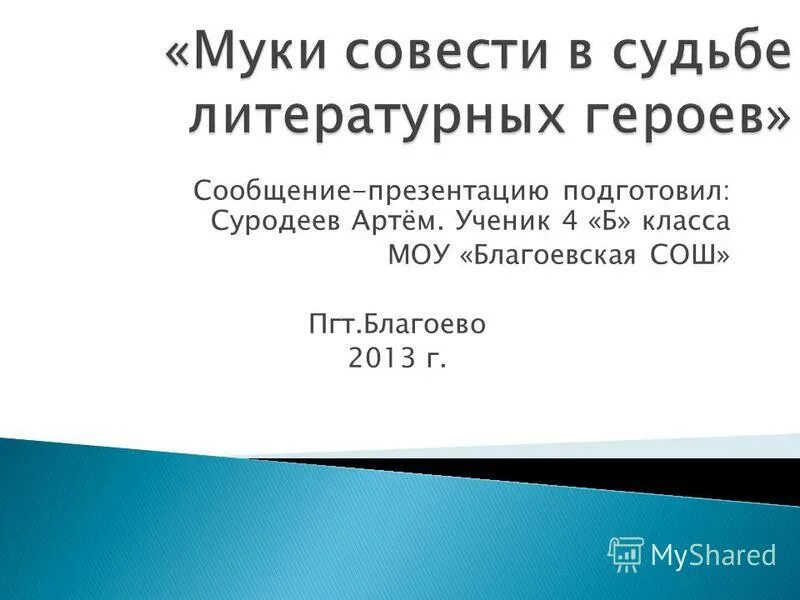 «Муки совести в судьбе литературных героев»

Сообщение-презентацию подготовил: Суродеев Артём. Ученик 4 «Б» класса МОУ «Благоевская СОШ»

Пгт.Благоево
2013 г.

MyShared